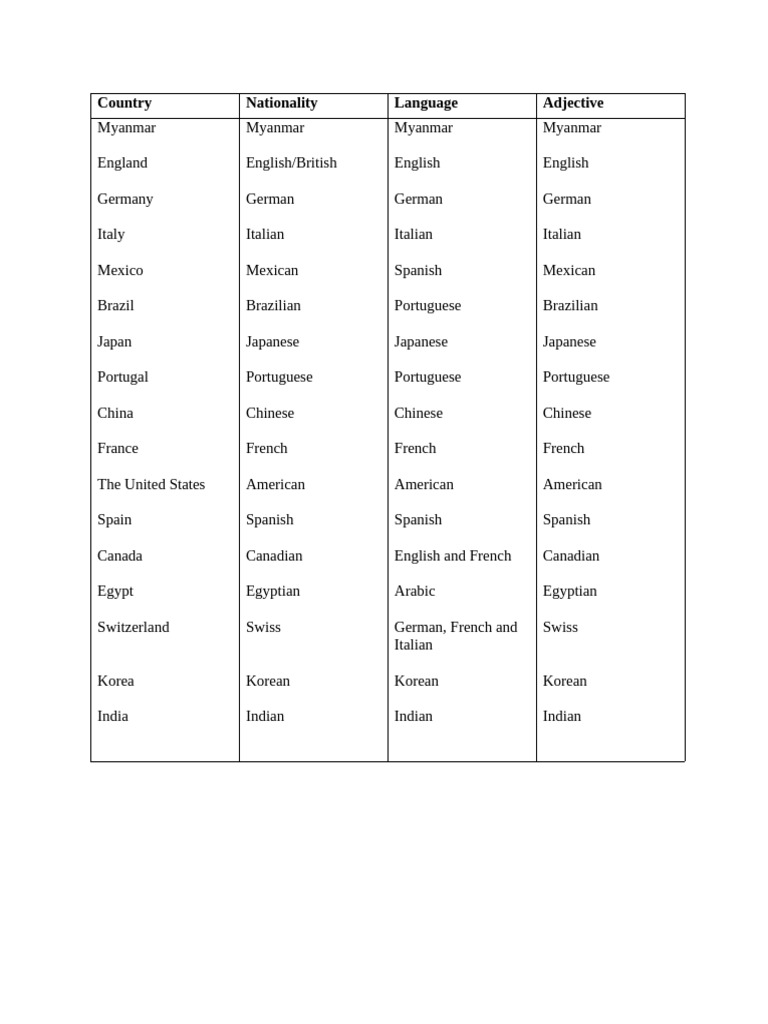 | Country | Nationality | Language | Adjective |
|---|---|---|---|
| Myanmar | Myanmar | Myanmar | Myanmar |
| England | English/British | English | English |
| Germany | German | German | German |
| Italy | Italian | Italian | Italian |
| Mexico | Mexican | Spanish | Mexican |
| Brazil | Brazilian | Portuguese | Brazilian |
| Japan | Japanese | Japanese | Japanese |
| Portugal | Portuguese | Portuguese | Portuguese |
| China | Chinese | Chinese | Chinese |
| France | French | French | French |
| The United States | American | American | American |
| Spain | Spanish | Spanish | Spanish |
| Canada | Canadian | English and French | Canadian |
| Egypt | Egyptian | Arabic | Egyptian |
| Switzerland | Swiss | German, French and Italian | Swiss |
| Korea | Korean | Korean | Korean |
| India | Indian | Indian | Indian |